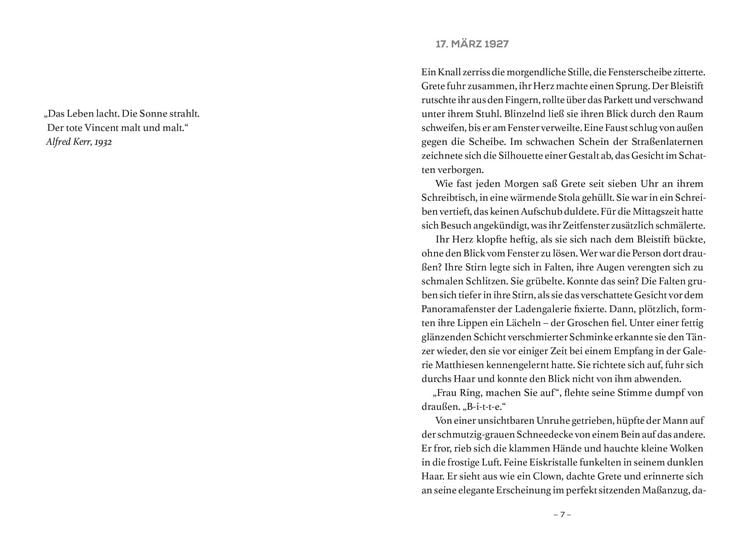 „Das Leben lacht. Die Sonne strahlt.
Der tote Vincent malt und malt."
Alfred Kerr, 1932

17. MÄRZ 1927

Ein Knall zerriss die morgendliche Stille, die Fensterscheibe zitterte. Grete fuhr zusammen, ihr Herz machte einen Sprung. Der Bleistift rutschte ihr aus den Fingern, rollte über das Parkett und verschwand unter ihrem Stuhl. Blinzelnd ließ sie ihren Blick durch den Raum schweifen, bis er am Fenster verweilte. Eine Faust schlug von außen gegen die Scheibe. Im schwachen Schein der Straßenlaternen zeichnete sich die Silhouette einer Gestalt ab, das Gesicht im Schatten verborgen.

Wie fast jeden Morgen saß Grete seit sieben Uhr an ihrem Schreibtisch, in eine wärmende Stola gehüllt. Sie war in ein Schreiben vertieft, das keinen Aufschub duldete. Für die Mittagszeit hatte sich Besuch angekündigt, was ihr Zeitfenster zusätzlich schmälerte.

Ihr Herz klopfte heftig, als sie sich nach dem Bleistift bückte, ohne den Blick vom Fenster zu lösen. Wer war die Person dort draußen? Ihre Stirn legte sich in Falten, ihre Augen verengten sich zu schmalen Schlitzen. Sie grübelte. Konnte das sein? Die Falten gruben sich tiefer in ihre Stirn, als sie das verschattete Gesicht vor dem Panoramafenster der Ladengalerie fixierte. Dann, plötzlich, formten ihre Lippen ein Lächeln – der Groschen fiel. Unter einer fettig glänzenden Schicht verschmierter Schminke erkannte sie den Tänzer wieder, den sie vor einiger Zeit bei einem Empfang in der Galerie Matthiesen kennengelernt hatte. Sie richtete sich auf, fuhr sich durchs Haar und konnte den Blick nicht von ihm abwenden.

„Frau Ring, machen Sie auf", flehte seine Stimme dumpf von draußen. „B-i-t-t-e."

Von einer unsichtbaren Unruhe getrieben, hüpfte der Mann auf der schmutzig-grauen Schneedecke von einem Bein auf das andere. Er fror, rieb sich die klammen Hände und hauchte kleine Wolken in die frostige Luft. Feine Eiskristalle funkelten in seinem dunklen Haar. Er sieht aus wie ein Clown, dachte Grete und erinnerte sich an seine elegante Erscheinung im perfekt sitzenden Maßanzug, da-

– 7 –